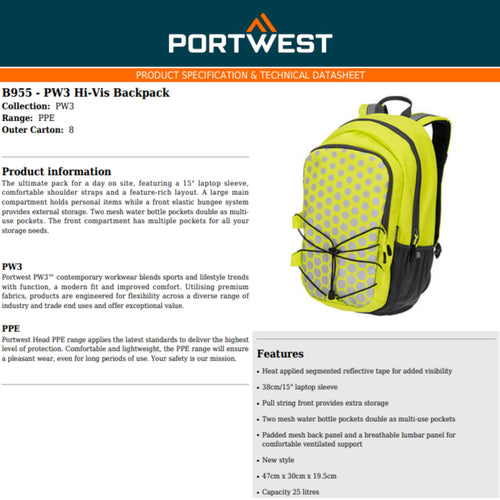 PORTWEST

PRODUCT SPECIFICATION & TECHNICAL DATASHEET

B955 - PW3 Hi-Vis Backpack
Collection: PW3
Range: PPE
Outer Carton: 8

Product information
The ultimate pack for a day on site, featuring a 15" laptop sleeve, comfortable shoulder straps and a feature-rich layout. A large main compartment holds personal items while a front elastic bungee system provides external storage. Two mesh water bottle pockets double as multi-use pockets. The front compartment has multiple pockets for all your storage needs.

PW3
Portwest PW3™ contemporary workwear blends sports and lifestyle trends with function, a modern fit and improved comfort. Utilising premium fabrics, products are engineered for flexibility across a diverse range of industry and trade end uses and offer exceptional value.

PPE
Portwest Head PPE range applies the latest standards to deliver the highest level of protection. Comfortable and lightweight, the PPE range will ensure a pleasant wear, even for long periods of use. Your safety is our mission.

Features
• Heat applied segmented reflective tape for added visibility
• 38cm/15" laptop sleeve
• Pull string front provides extra storage
• Two mesh water bottle pockets double as multi-use pockets
• Padded mesh back panel and a breathable lumbar panel for comfortable ventilated support
• New style
• 47cm x 30cm x 19.5cm
• Capacity 25 litres